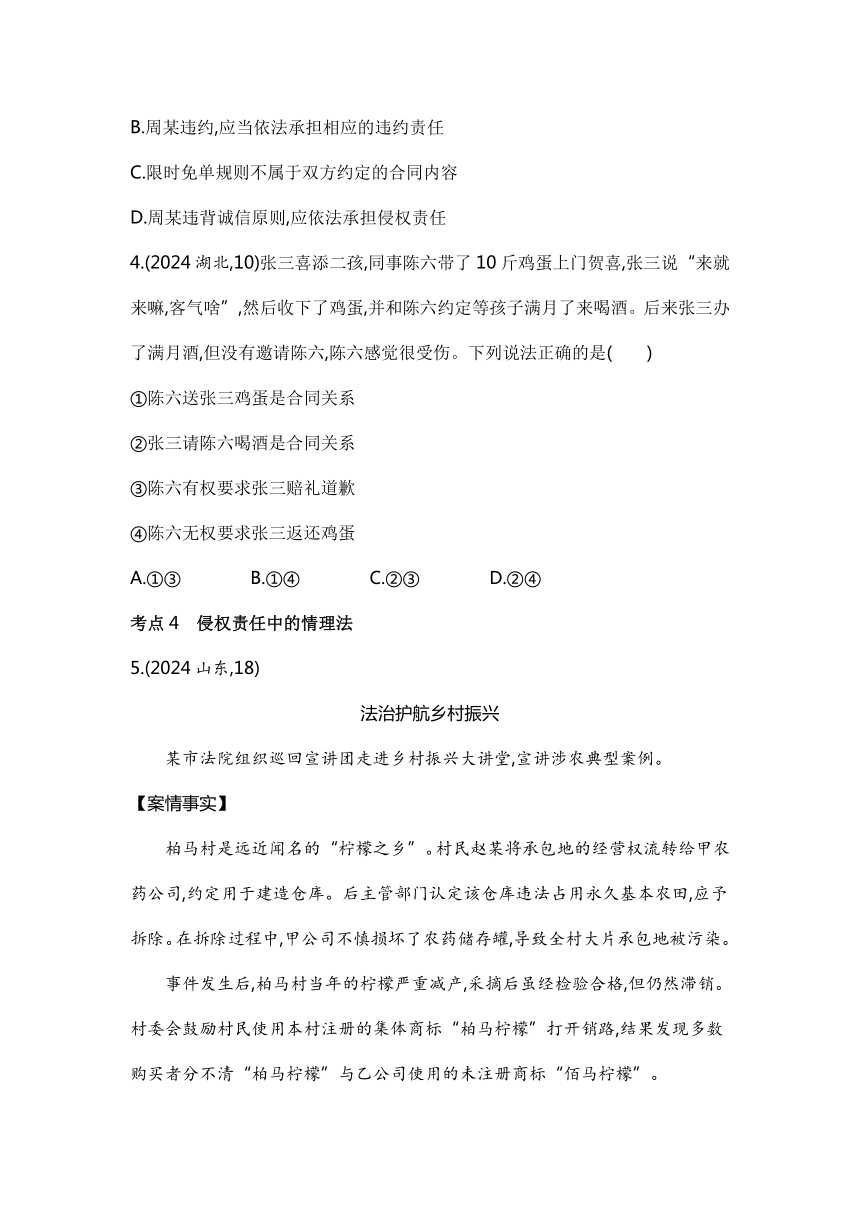 B.周某违约,应当依法承担相应的违约责任

C.限时免单规则不属于双方约定的合同内容

D.周某违背诚信原则,应依法承担侵权责任

4.(2024 湖北,10)张三喜添二孩,同事陈六带了 10 斤鸡蛋上门贺喜,张三说“来就来嘛,客气啥”,然后收下了鸡蛋,并和陈六约定等孩子满月了来喝酒。后来张三办了满月酒,但没有邀请陈六,陈六感觉很受伤。下列说法正确的是(　　)

①陈六送张三鸡蛋是合同关系

②张三请陈六喝酒是合同关系

③陈六有权要求张三赔礼道歉

④陈六无权要求张三返还鸡蛋

A.①③　　B.①④　　C.②③　　D.②④

考点 4　侵权责任中的情理法

5.(2024 山东,18)

法治护航乡村振兴

某市法院组织巡回宣讲团走进乡村振兴大讲堂,宣讲涉农典型案例。

【案情事实】

柏马村是远近闻名的“柠檬之乡”。村民赵某将承包地的经营权流转给甲农药公司,约定用于建造仓库。后主管部门认定该仓库违法占用永久基本农田,应予拆除。在拆除过程中,甲公司不慎损坏了农药储存罐,导致全村大片承包地被污染。

事件发生后,柏马村当年的柠檬严重减产,采摘后虽经检验合格,但仍然滞销。村委会鼓励村民使用本村注册的集体商标“柏马柠檬”打开销路,结果发现多数购买者分不清“柏马柠檬”与乙公司使用的未注册商标“佰马柠檬”。